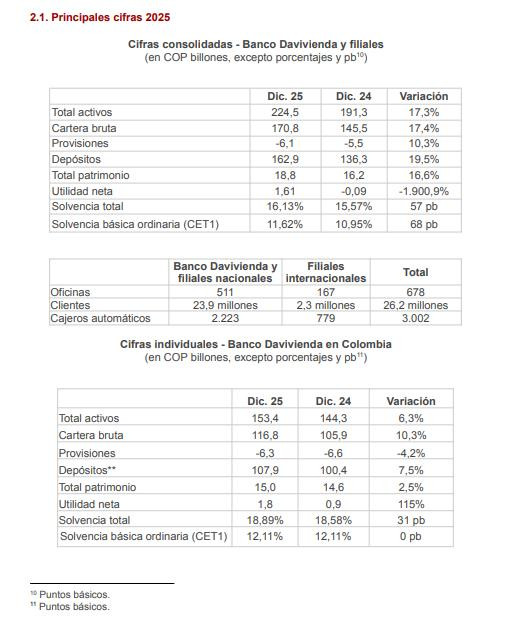 2.1. Principales cifras 2025

Cifras consolidadas - Banco Davivienda y filiales
(en COP billones, excepto porcentajes y pb$^{10}$)

| | Dic. 25 | Dic. 24 | Variación |
|---|---|---|---|
| Total activos | 224,5 | 191,3 | 17,3% |
| Cartera bruta | 170,8 | 145,5 | 17,4% |
| Provisiones | -6,1 | -5,5 | 10,3% |
| Depósitos | 162,9 | 136,3 | 19,5% |
| Total patrimonio | 18,8 | 16,2 | 16,6% |
| Utilidad neta | 1,61 | -0,09 | -1.900,9% |
| Solvencia total | 16,13% | 15,57% | 57 pb |
| Solvencia básica ordinaria (CET1) | 11,62% | 10,95% | 68 pb |

| | Banco Davivienda y filiales nacionales | Filiales internacionales | Total |
|---|---|---|---|
| Oficinas | 511 | 167 | 678 |
| Clientes | 23,9 millones | 2,3 millones | 26,2 millones |
| Cajeros automáticos | 2.223 | 779 | 3.002 |

Cifras individuales - Banco Davivienda en Colombia
(en COP billones, excepto porcentajes y pb$^{11}$)

| | Dic. 25 | Dic. 24 | Variación |
|---|---|---|---|
| Total activos | 153,4 | 144,3 | 6,3% |
| Cartera bruta | 116,8 | 105,9 | 10,3% |
| Provisiones | -6,3 | -6,6 | -4,2% |
| Depósitos** | 107,9 | 100,4 | 7,5% |
| Total patrimonio | 15,0 | 14,6 | 2,5% |
| Utilidad neta | 1,8 | 0,9 | 115% |
| Solvencia total | 18,89% | 18,58% | 31 pb |
| Solvencia básica ordinaria (CET1) | 12,11% | 12,11% | 0 pb |

$^{10}$ Puntos básicos.
$^{11}$ Puntos básicos.